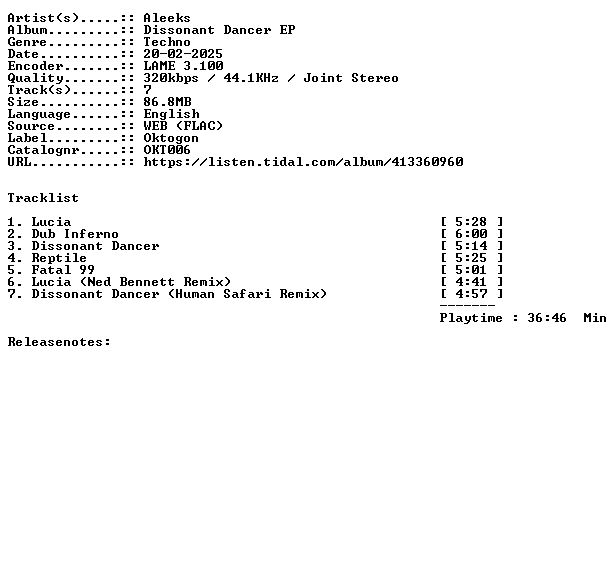 Artist(s).....:: Aleeks
Album.........:: Dissonant Dancer EP
Genre.........:: Techno
Date..........:: 20-02-2025
Encoder.......:: LAME 3.100
Quality.......:: 320kbps / 44.1KHz / Joint Stereo
Track(s)......:: 7
Size..........:: 86.8MB
Language......:: English
Source........:: WEB (FLAC)
Label.........:: Oktogon
Catalognr.....:: OKT006
URL...........:: https://listen.tidal.com/album/413360960

Tracklist

1. Lucia [ 5:28 ]
2. Dub Inferno [ 6:00 ]
3. Dissonant Dancer [ 5:14 ]
4. Reptile [ 5:25 ]
5. Fatal 99 [ 5:01 ]
6. Lucia (Ned Bennett Remix) [ 4:41 ]
7. Dissonant Dancer (Human Safari Remix) [ 4:57 ]
-------
Playtime : 36:46 Min

Releasenotes: